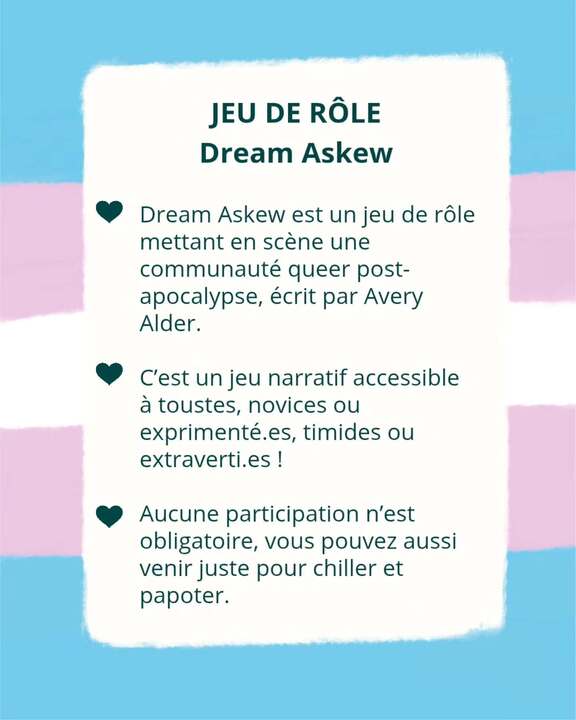 JEU DE RÔLE
Dream Askew

♥ Dream Askew est un jeu de rôle mettant en scène une communauté queer post-apocalypse, écrit par Avery Alder.

♥ C'est un jeu narratif accessible à toustes, novices ou exprimenté.es, timides ou extraverti.es !

♥ Aucune participation n'est obligatoire, vous pouvez aussi venir juste pour chiller et papoter.